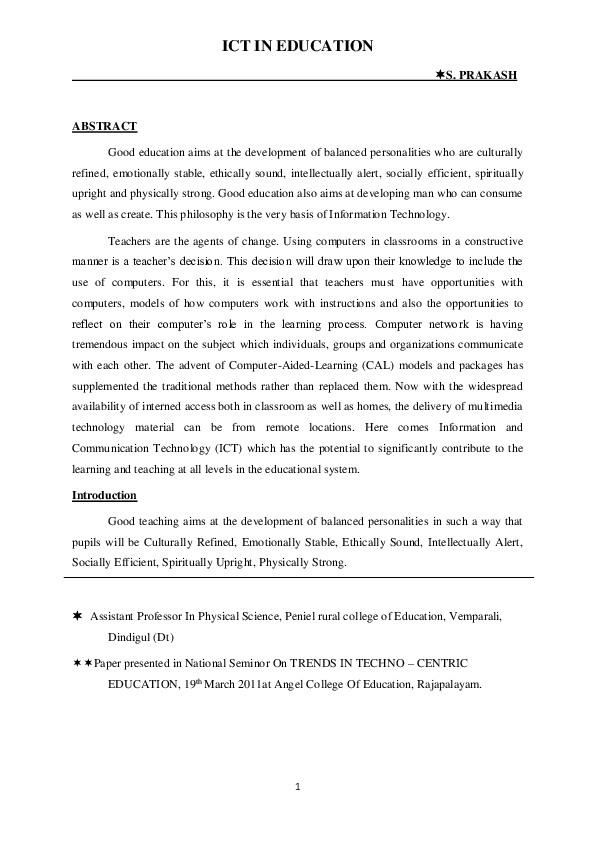 ICT IN EDUCATION

✶S. PRAKASH

ABSTRACT

Good education aims at the development of balanced personalities who are culturally refined, emotionally stable, ethically sound, intellectually alert, socially efficient, spiritually upright and physically strong. Good education also aims at developing man who can consume as well as create. This philosophy is the very basis of Information Technology.

Teachers are the agents of change. Using computers in classrooms in a constructive manner is a teacher's decision. This decision will draw upon their knowledge to include the use of computers. For this, it is essential that teachers must have opportunities with computers, models of how computers work with instructions and also the opportunities to reflect on their computer's role in the learning process. Computer network is having tremendous impact on the subject which individuals, groups and organizations communicate with each other. The advent of Computer-Aided-Learning (CAL) models and packages has supplemented the traditional methods rather than replaced them. Now with the widespread availability of interned access both in classroom as well as homes, the delivery of multimedia technology material can be from remote locations. Here comes Information and Communication Technology (ICT) which has the potential to significantly contribute to the learning and teaching at all levels in the educational system.

Introduction

Good teaching aims at the development of balanced personalities in such a way that pupils will be Culturally Refined, Emotionally Stable, Ethically Sound, Intellectually Alert, Socially Efficient, Spiritually Upright, Physically Strong.

✶ Assistant Professor In Physical Science, Peniel rural college of Education, Vemparali, Dindigul (Dt)

✶✶Paper presented in National Seminor On TRENDS IN TECHNO – CENTRIC EDUCATION, 19$^{th}$ March 2011at Angel College Of Education, Rajapalayam.

1